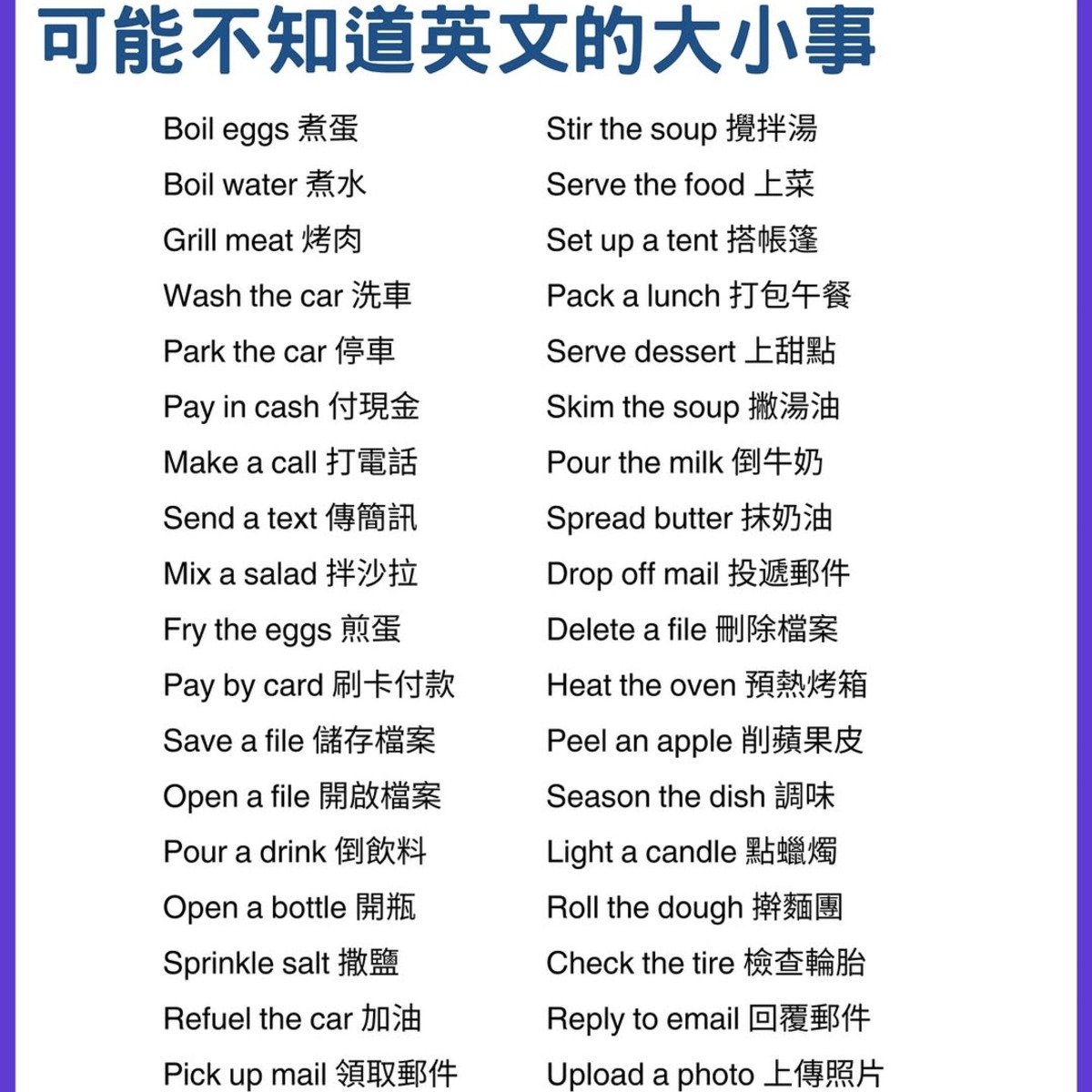 可能不知道英文的大小事

Boil eggs 煮蛋
Boil water 煮水
Grill meat 烤肉
Wash the car 洗車
Park the car 停車
Pay in cash 付現金
Make a call 打電話
Send a text 傳簡訊
Mix a salad 拌沙拉
Fry the eggs 煎蛋
Pay by card 刷卡付款
Save a file 儲存檔案
Open a file 開啟檔案
Pour a drink 倒飲料
Open a bottle 開瓶
Sprinkle salt 撒鹽
Refuel the car 加油
Pick up mail 領取郵件

Stir the soup 攪拌湯
Serve the food 上菜
Set up a tent 搭帳篷
Pack a lunch 打包午餐
Serve dessert 上甜點
Skim the soup 撇湯油
Pour the milk 倒牛奶
Spread butter 抹奶油
Drop off mail 投遞郵件
Delete a file 刪除檔案
Heat the oven 預熱烤箱
Peel an apple 削蘋果皮
Season the dish 調味
Light a candle 點蠟燭
Roll the dough 擀麵團
Check the tire 檢查輪胎
Reply to email 回覆郵件
Upload a photo 上傳照片